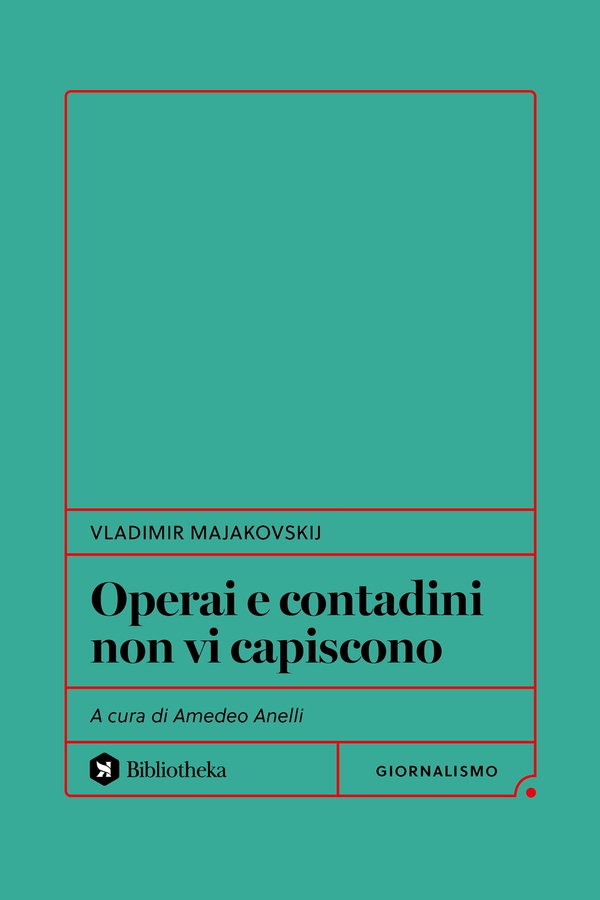 VLADIMIR MAJAKOVSKIJ

Operai e contadini non vi capiscono

A cura di Amedeo Anelli

Bibliotheka

GIORNALISMO